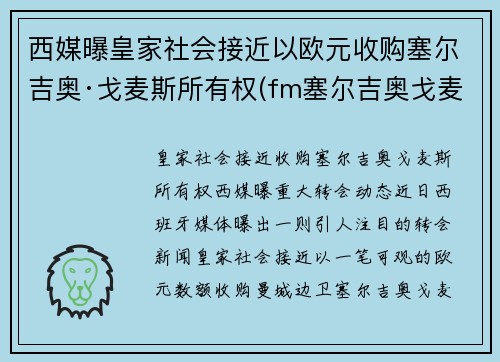 西媒曝皇家社会接近以欧元收购塞尔吉奥·戈麦斯所有权(fm塞尔吉奥戈麦

皇家社会接近收购塞尔吉奥戈麦斯所有权西媒曝重大转会动态近日西班牙媒体曝出一则引人注目的转会新闻皇家社会接近以一笔可观的欧元数额收购曼城边卫塞尔吉奥戈麦